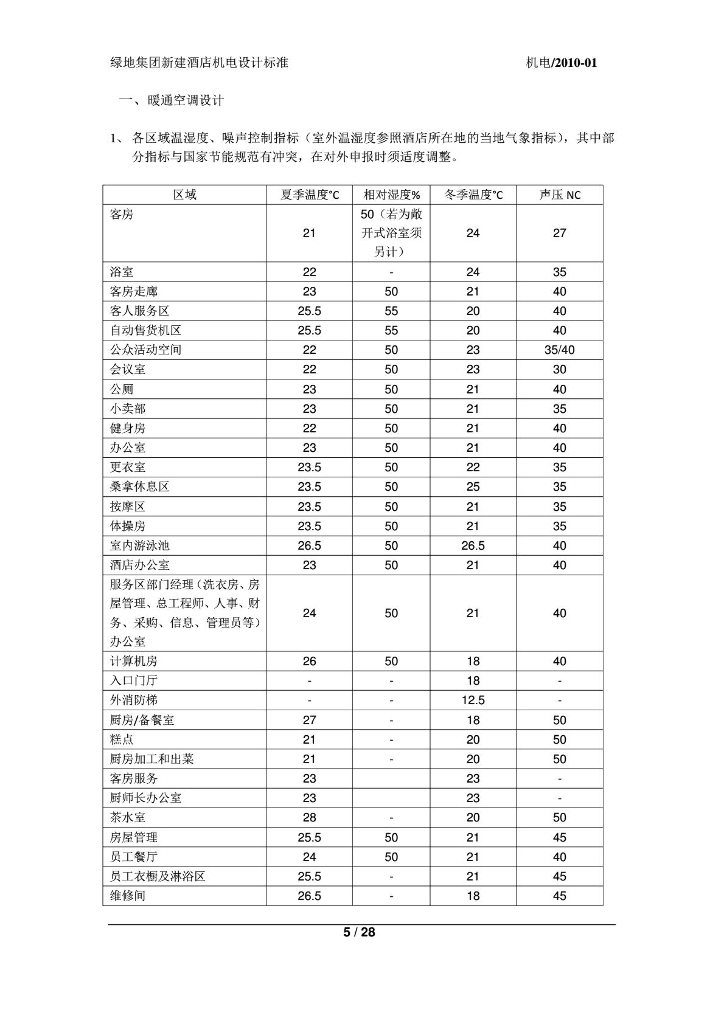 绿地集团新建酒店机电设计标准　　　　机电/2010-01

一、暖通空调设计

1、各区域温湿度、噪声控制指标（室外温湿度参照酒店所在地的当地气象指标），其中部分指标与国家节能规范有冲突，在对外申报时须适度调整。

| 区域 | 夏季温度°C | 相对湿度% | 冬季温度°C | 声压 NC |
|---|---|---|---|---|
| 客房 | 21 | 50（若为敞开式浴室须另计） | 24 | 27 |
| 浴室 | 22 | - | 24 | 35 |
| 客房走廊 | 23 | 50 | 21 | 40 |
| 客人服务区 | 25.5 | 55 | 20 | 40 |
| 自动售货机区 | 25.5 | 55 | 20 | 40 |
| 公众活动空间 | 22 | 50 | 23 | 35/40 |
| 会议室 | 22 | 50 | 23 | 30 |
| 公厕 | 23 | 50 | 21 | 40 |
| 小卖部 | 23 | 50 | 21 | 35 |
| 健身房 | 22 | 50 | 21 | 40 |
| 办公室 | 23 | 50 | 21 | 40 |
| 更衣室 | 23.5 | 50 | 22 | 35 |
| 桑拿休息区 | 23.5 | 50 | 25 | 35 |
| 按摩区 | 23.5 | 50 | 21 | 35 |
| 体操房 | 23.5 | 50 | 21 | 35 |
| 室内游泳池 | 26.5 | 50 | 26.5 | 40 |
| 酒店办公室 | 23 | 50 | 21 | 40 |
| 服务区部门经理（洗衣房、房屋管理、总工程师、人事、财务、采购、信息、管理员等）办公室 | 24 | 50 | 21 | 40 |
| 计算机房 | 26 | 50 | 18 | 40 |
| 入口门厅 | - | - | 18 | - |
| 外消防梯 | - | - | 12.5 | - |
| 厨房/备餐室 | 27 | - | 18 | 50 |
| 糕点 | 21 | - | 20 | 50 |
| 厨房加工和出菜 | 21 | - | 20 | 50 |
| 客房服务 | 23 | | 23 | - |
| 厨师长办公室 | 23 | | 23 | - |
| 茶水室 | 28 | - | 20 | 50 |
| 房屋管理 | 25.5 | 50 | 21 | 45 |
| 员工餐厅 | 24 | 50 | 21 | 40 |
| 员工衣橱及淋浴区 | 25.5 | - | 21 | 45 |
| 维修间 | 26.5 | - | 18 | 45 |

5 / 28